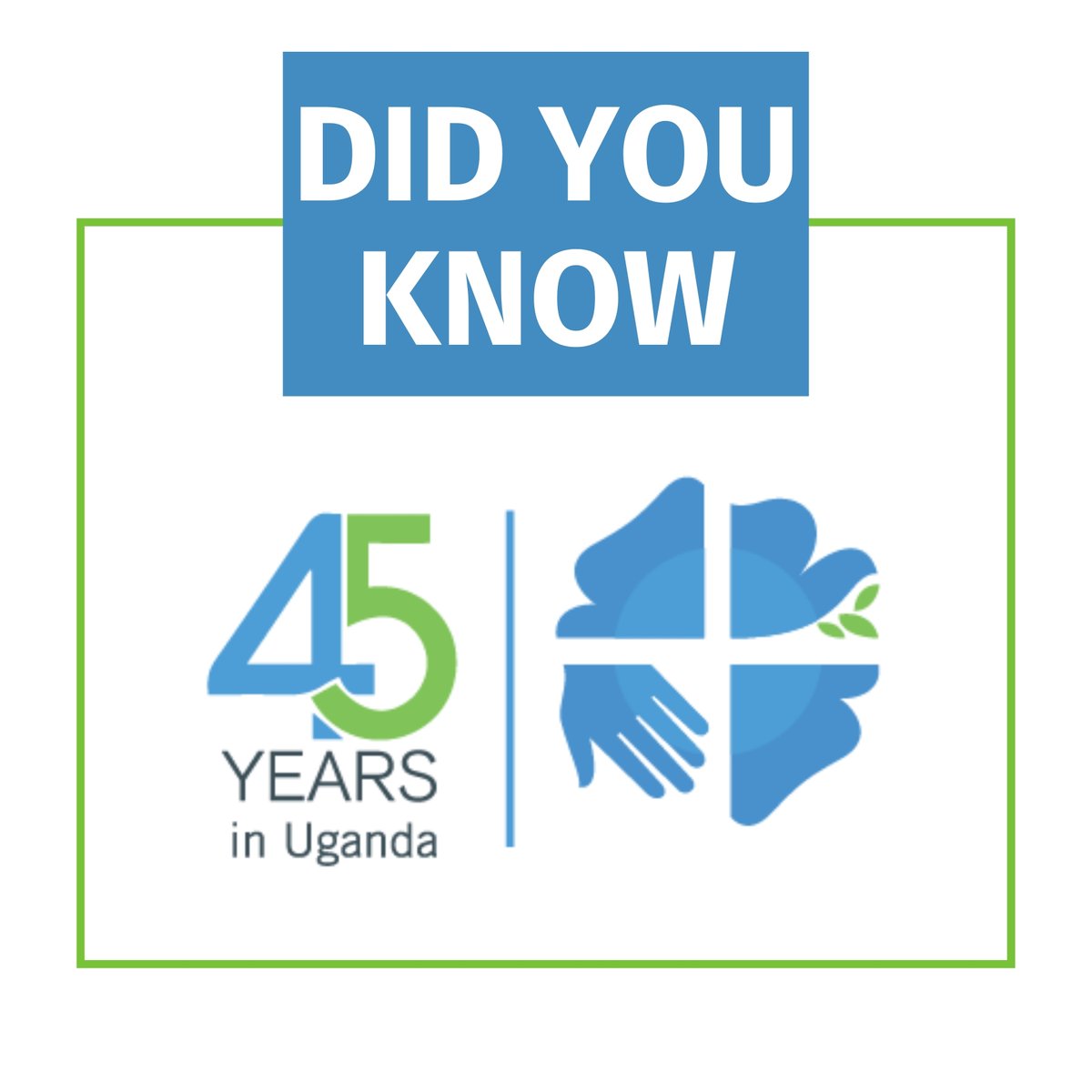 DID YOU KNOW

45
YEARS
in Uganda